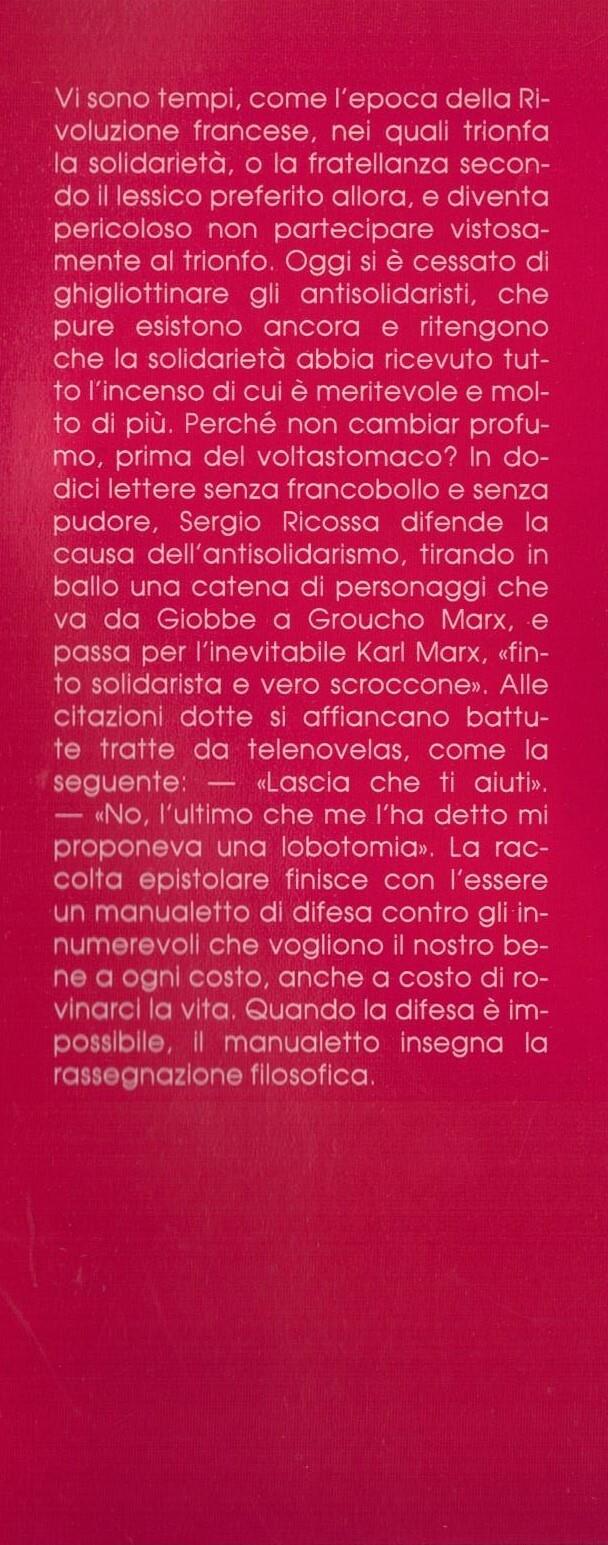 Vi sono tempi, come l'epoca della Rivoluzione francese, nei quali trionfa la solidarietà, o la fratellanza secondo il lessico preferito allora, e diventa pericoloso non partecipare vistosamente al trionfo. Oggi si è cessato di ghigliottinare gli antisolidaristi, che pure esistono ancora e ritengono che la solidarietà abbia ricevuto tutto l'incenso di cui è meritevole e molto di più. Perché non cambiar profumo, prima del voltastomaco? In dodici lettere senza francobollo e senza pudore, Sergio Ricossa difende la causa dell'antisolidarismo, tirando in ballo una catena di personaggi che va da Giobbe a Groucho Marx, e passa per l'inevitabile Karl Marx, «finto solidarista e vero scroccone». Alle citazioni dotte si affiancano battute tratte da telenovelas, come la seguente: — «Lascia che ti aiuti». — «No, l'ultimo che me l'ha detto mi proponeva una lobotomia». La raccolta epistolare finisce con l'essere un manualetto di difesa contro gli innumerevoli che vogliono il nostro bene a ogni costo, anche a costo di rovinarci la vita. Quando la difesa è impossibile, il manualetto insegna la rassegnazione filosofica.